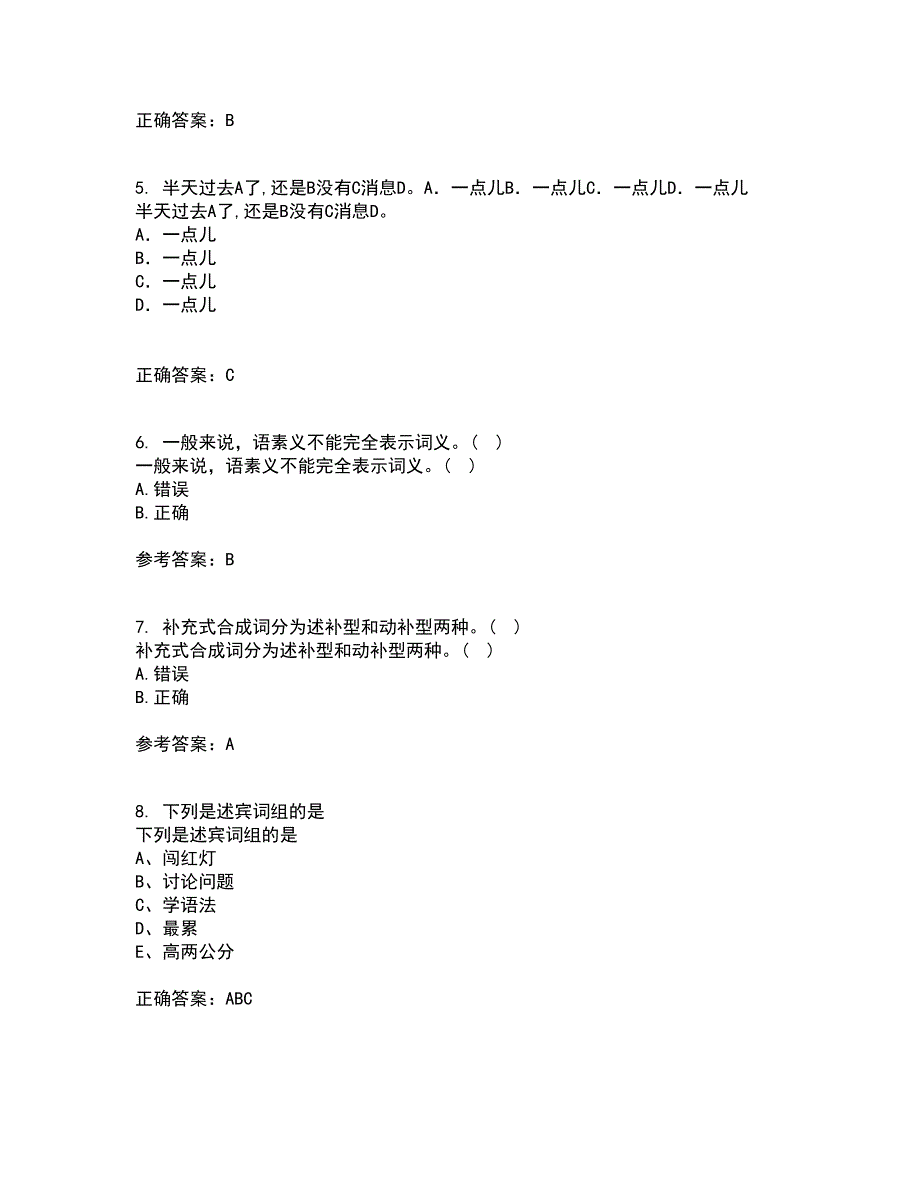 正确答案：B

5. 半天过去A了，还是B没有C消息D。A. 一点儿B. 一点儿C. 一点儿D. 一点儿
半天过去A了，还是B没有C消息D。
A. 一点儿
B. 一点儿
C. 一点儿
D. 一点儿

正确答案：C

6. 一般来说，语素义不能完全表示词义。（ ）
一般来说，语素义不能完全表示词义。（ ）
A.错误
B.正确

参考答案：B

7. 补充式合成词分为述补型和动补型两种。（ ）
补充式合成词分为述补型和动补型两种。（ ）
A.错误
B.正确

参考答案：A

8. 下列是述宾词组的是
下列是述宾词组的是
A、闯红灯
B、讨论问题
C、学语法
D、最累
E、高两公分

正确答案：ABC